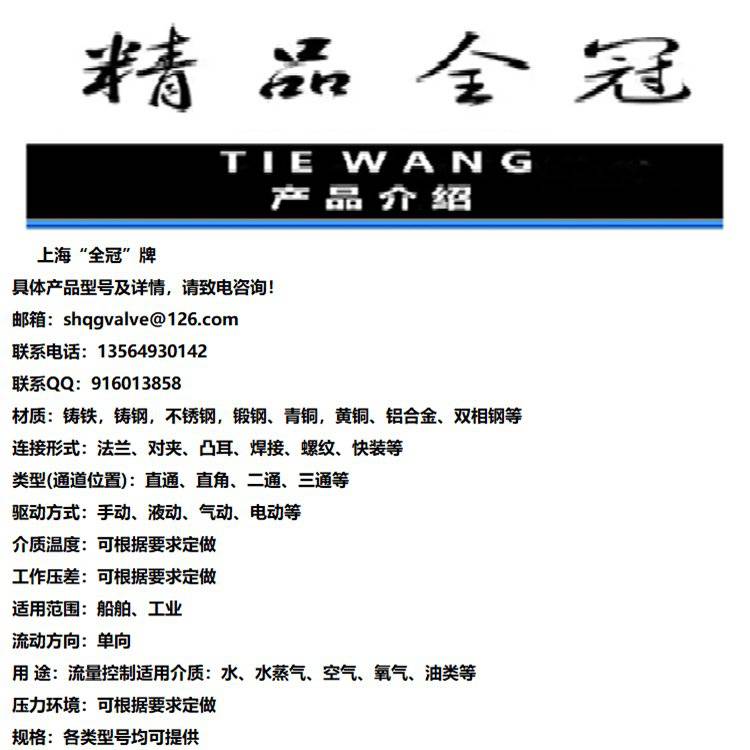 精品全冠

TIE WANG
产品介绍

上海“全冠”牌
具体产品型号及详情，请致电咨询！
邮箱：shqgvalve@126.com
联系电话：13564930142
联系QQ：916013858
材质：铸铁，铸钢，不锈钢，锻钢、青铜，黄铜、铝合金、双相钢等
连接形式：法兰、对夹、凸耳、焊接、螺纹、快装等
类型(通道位置)：直通、直角、二通、三通等
驱动方式：手动、液动、气动、电动等
介质温度：可根据要求定做
工作压差：可根据要求定做
适用范围：船舶、工业
流动方向：单向
用 途：流量控制适用介质：水、水蒸气、空气、氧气、油类等
压力环境：可根据要求定做
规格：各类型号均可提供